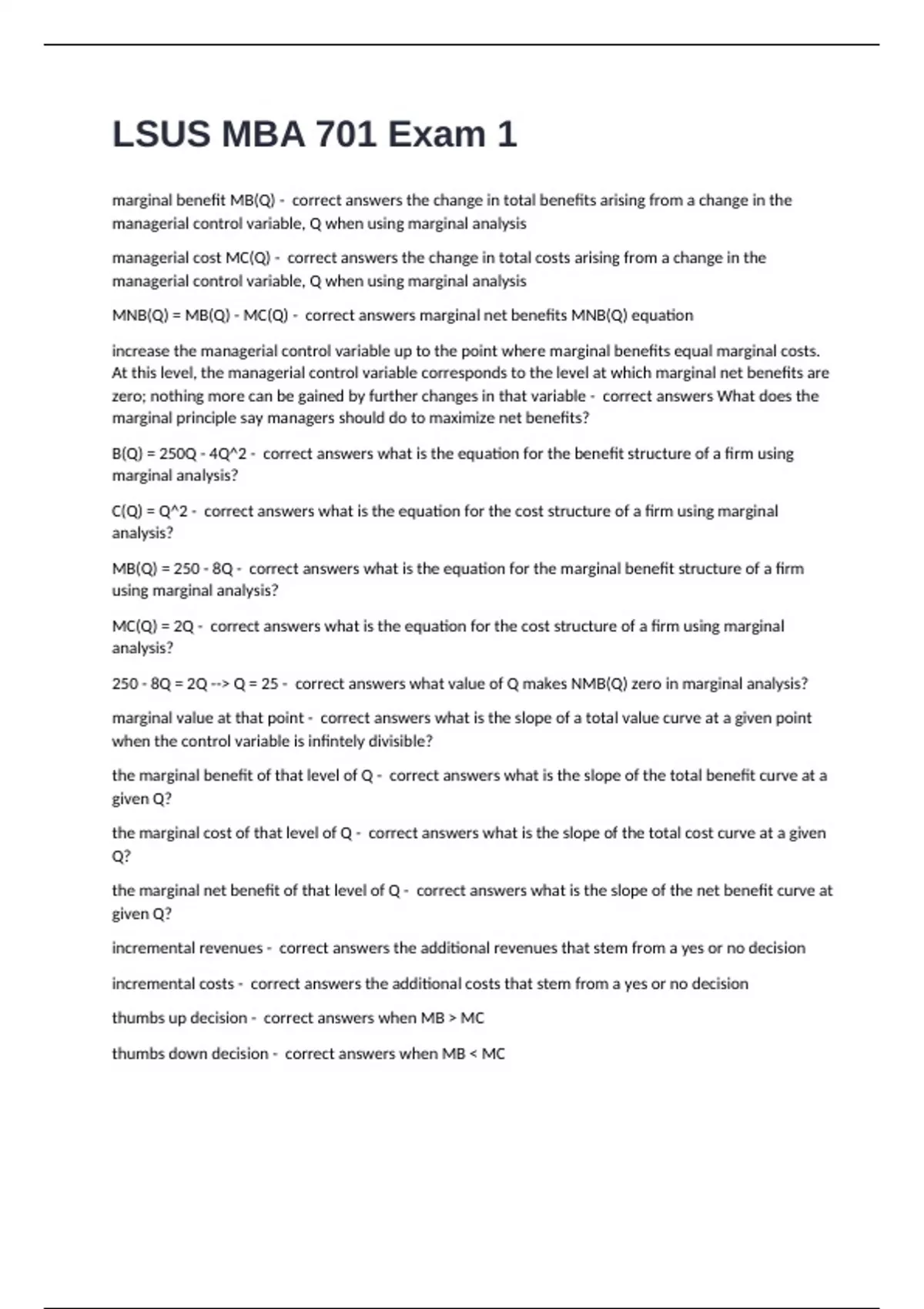 LSUS MBA 701 Exam 1

marginal benefit MB(Q) - correct answers the change in total benefits arising from a change in the managerial control variable, Q when using marginal analysis

managerial cost MC(Q) - correct answers the change in total costs arising from a change in the managerial control variable, Q when using marginal analysis

MNB(Q) = MB(Q) - MC(Q) - correct answers marginal net benefits MNB(Q) equation

increase the managerial control variable up to the point where marginal benefits equal marginal costs. At this level, the managerial control variable corresponds to the level at which marginal net benefits are zero; nothing more can be gained by further changes in that variable - correct answers What does the marginal principle say managers should do to maximize net benefits?

B(Q) = 250Q - 4Q^2 - correct answers what is the equation for the benefit structure of a firm using marginal analysis?

C(Q) = Q^2 - correct answers what is the equation for the cost structure of a firm using marginal analysis?

MB(Q) = 250 - 8Q - correct answers what is the equation for the marginal benefit structure of a firm using marginal analysis?

MC(Q) = 2Q - correct answers what is the equation for the cost structure of a firm using marginal analysis?

250 - 8Q = 2Q --> Q = 25 - correct answers what value of Q makes NMB(Q) zero in marginal analysis?

marginal value at that point - correct answers what is the slope of a total value curve at a given point when the control variable is infintely divisible?

the marginal benefit of that level of Q - correct answers what is the slope of the total benefit curve at a given Q?

the marginal cost of that level of Q - correct answers what is the slope of the total cost curve at a given Q?

the marginal net benefit of that level of Q - correct answers what is the slope of the net benefit curve at given Q?

incremental revenues - correct answers the additional revenues that stem from a yes or no decision

incremental costs - correct answers the additional costs that stem from a yes or no decision

thumbs up decision - correct answers when MB > MC

thumbs down decision - correct answers when MB < MC